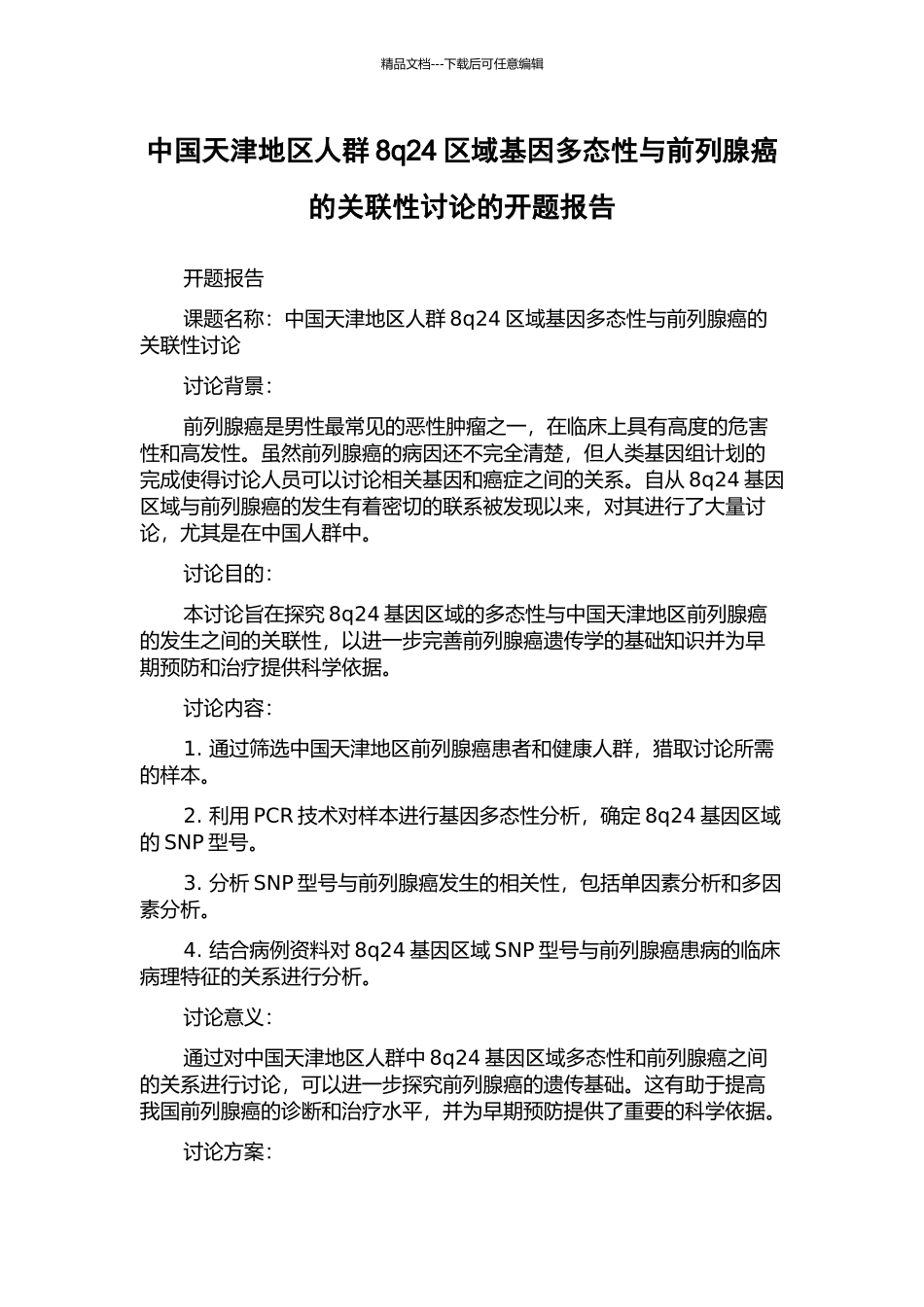 精品文档---下载后可任意编辑

中国天津地区人群 8q24 区域基因多态性与前列腺癌的关联性讨论的开题报告

开题报告

课题名称：中国天津地区人群 8q24 区域基因多态性与前列腺癌的关联性讨论

讨论背景：

前列腺癌是男性最常见的恶性肿瘤之一，在临床上具有高度的危害性和高发性。虽然前列腺癌的病因还不完全清楚，但人类基因组计划的完成使得讨论人员可以讨论相关基因和癌症之间的关系。自从 8q24 基因区域与前列腺癌的发生有着密切的联系被发现以来，对其进行了大量讨论，尤其是在中国人群中。

讨论目的：

本讨论旨在探究 8q24 基因区域的多态性与中国天津地区前列腺癌的发生之间的关联性，以进一步完善前列腺癌遗传学的基础知识并为早期预防和治疗提供科学依据。

讨论内容：

1. 通过筛选中国天津地区前列腺癌患者和健康人群，猎取讨论所需的样本。

2. 利用 PCR 技术对样本进行基因多态性分析，确定 8q24 基因区域的 SNP 型号。

3. 分析 SNP 型号与前列腺癌发生的相关性，包括单因素分析和多因素分析。

4. 结合病例资料对 8q24 基因区域 SNP 型号与前列腺癌患病的临床病理特征的关系进行分析。

讨论意义：

通过对中国天津地区人群中 8q24 基因区域多态性和前列腺癌之间的关系进行讨论，可以进一步探究前列腺癌的遗传基础。这有助于提高我国前列腺癌的诊断和治疗水平，并为早期预防提供了重要的科学依据。

讨论方案：